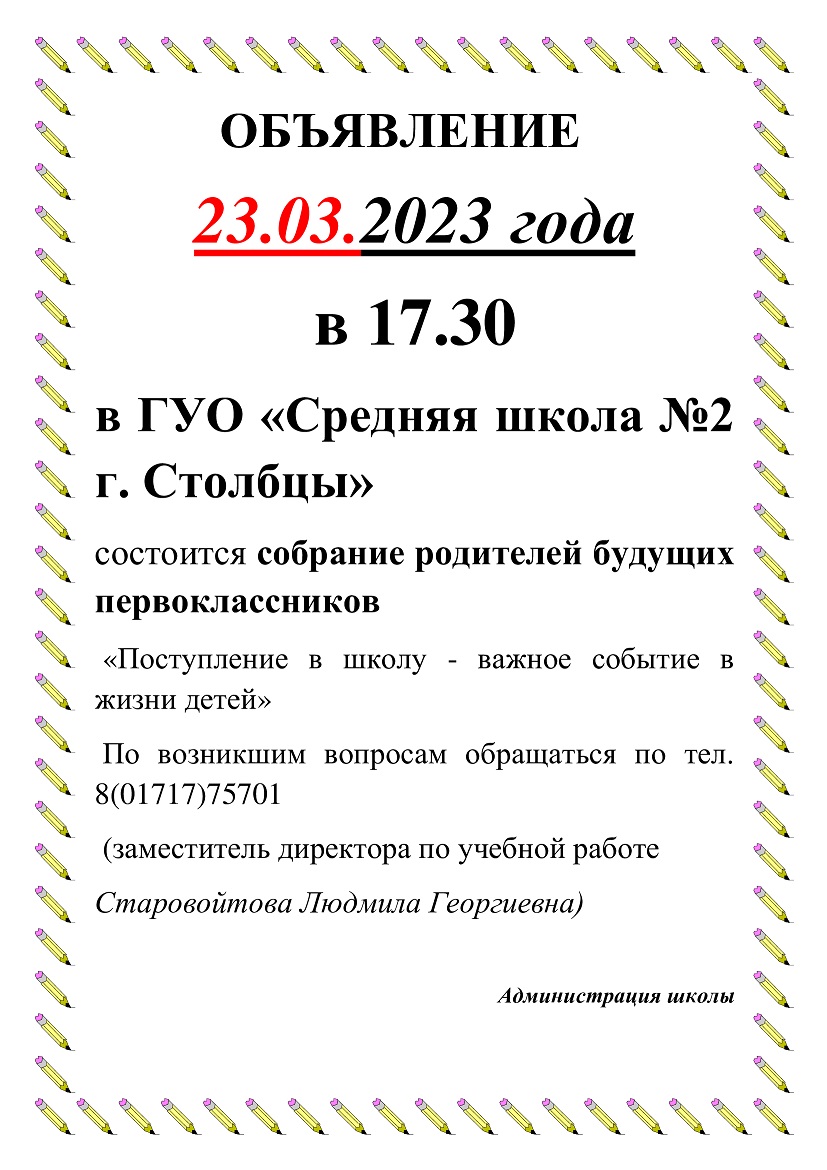 ОБЪЯВЛЕНИЕ

23.03.2023 года

в 17.30

в ГУО «Средняя школа №2 г. Столбцы»

состоится собрание родителей будущих первоклассников

«Поступление в школу - важное событие в жизни детей»

По возникшим вопросам обращаться по тел. 8(01717)75701

(заместитель директора по учебной работе

Старовойтова Людмила Георгиевна)

Администрация школы